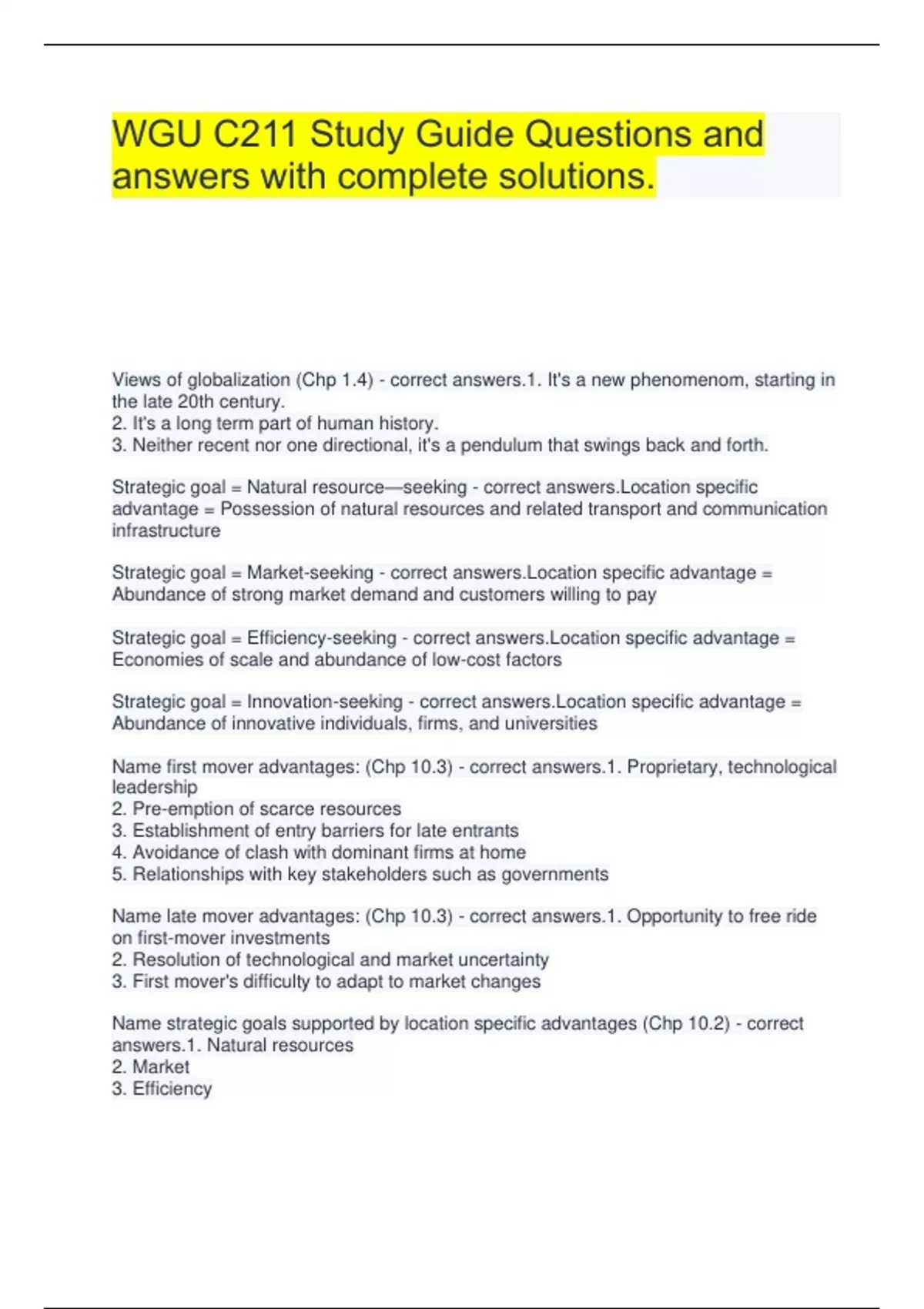 WGU C211 Study Guide Questions and answers with complete solutions.

Views of globalization (Chp 1.4) - correct answers.1. It's a new phenomenom, starting in the late 20th century.
2. It's a long term part of human history.
3. Neither recent nor one directional, it's a pendulum that swings back and forth.

Strategic goal = Natural resource—seeking - correct answers.Location specific advantage = Possession of natural resources and related transport and communication infrastructure

Strategic goal = Market-seeking - correct answers.Location specific advantage = Abundance of strong market demand and customers willing to pay

Strategic goal = Efficiency-seeking - correct answers.Location specific advantage = Economies of scale and abundance of low-cost factors

Strategic goal = Innovation-seeking - correct answers.Location specific advantage = Abundance of innovative individuals, firms, and universities

Name first mover advantages: (Chp 10.3) - correct answers.1. Proprietary, technological leadership
2. Pre-emption of scarce resources
3. Establishment of entry barriers for late entrants
4. Avoidance of clash with dominant firms at home
5. Relationships with key stakeholders such as governments

Name late mover advantages: (Chp 10.3) - correct answers.1. Opportunity to free ride on first-mover investments
2. Resolution of technological and market uncertainty
3. First mover's difficulty to adapt to market changes

Name strategic goals supported by location specific advantages (Chp 10.2) - correct answers.1. Natural resources
2. Market
3. Efficiency